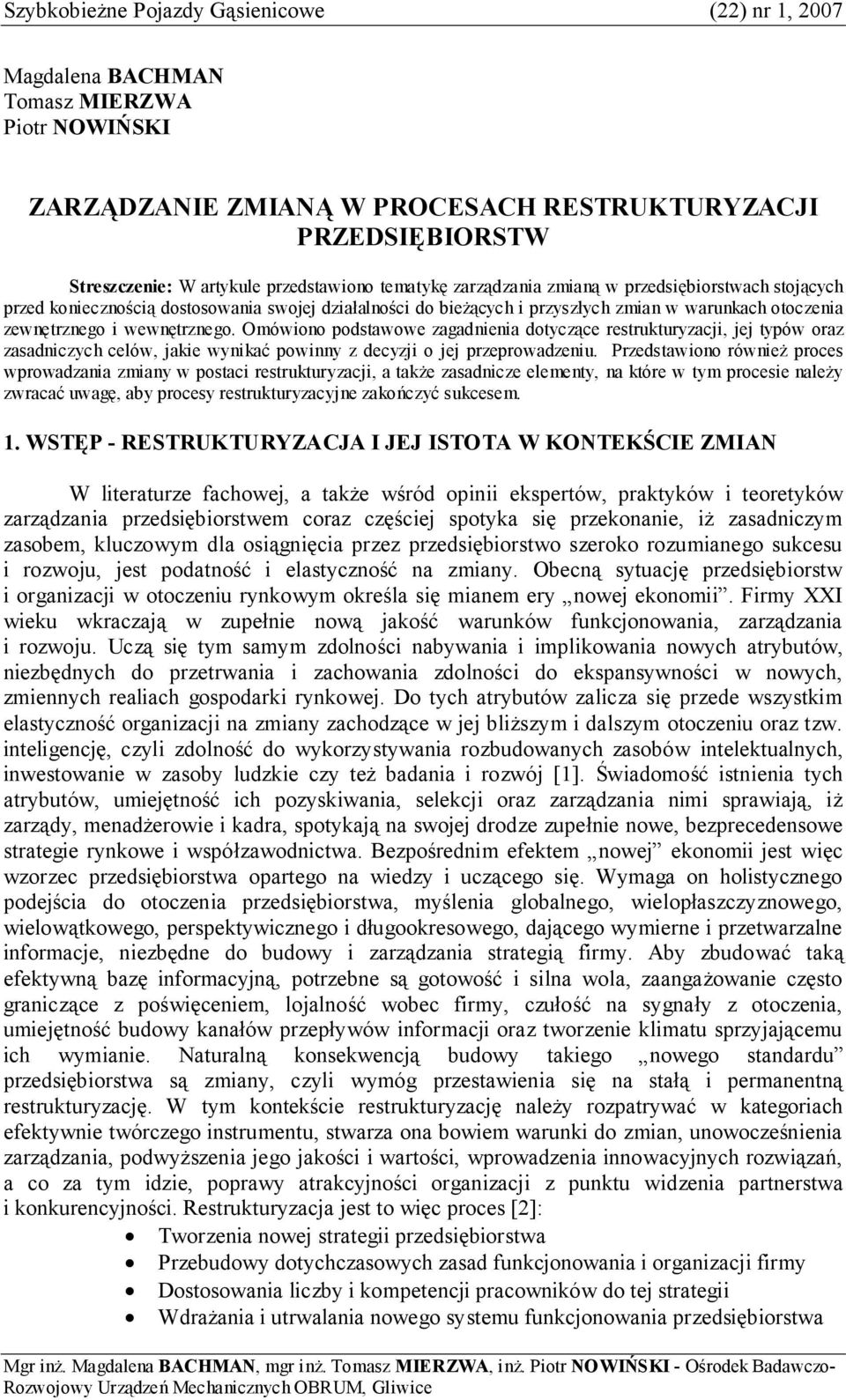 Szybkobieżne Pojazdy Gąsienicowe (22) nr 1, 2007

Magdalena BACHMAN
Tomasz MIERZWA
Piotr NOWIŃSKI

ZARZĄDZANIE ZMIANĄ W PROCESACH RESTRUKTURYZACJI PRZEDSIĘBIORSTW

Streszczenie: W artykule przedstawiono tematykę zarządzania zmianą w przedsiębiorstwach stojących przed koniecznością dostosowania swojej działalności do bieżących i przyszłych zmian w warunkach otoczenia zewnętrznego i wewnętrznego. Omówiono podstawowe zagadnienia dotyczące restrukturyzacji, jej typów oraz zasadniczych celów, jakie wynikać powinny z decyzji o jej przeprowadzeniu. Przedstawiono również proces wprowadzania zmiany w postaci restrukturyzacji, a także zasadnicze elementy, na które w tym procesie należy zwracać uwagę, aby procesy restrukturyzacyjne zakończyć sukcesem.

1. WSTĘP - RESTRUKTURYZACJA I JEJ ISTOTA W KONTEKŚCIE ZMIAN

W literaturze fachowej, a także wśród opinii ekspertów, praktyków i teoretyków zarządzania przedsiębiorstwem coraz częściej spotyka się przekonanie, iż zasadniczym zasobem, kluczowym dla osiągnięcia przez przedsiębiorstwo szeroko rozumianego sukcesu i rozwoju, jest podatność i elastyczność na zmiany. Obecną sytuację przedsiębiorstw i organizacji w otoczeniu rynkowym określa się mianem ery „nowej ekonomii”. Firmy XXI wieku wkraczają w zupełnie nową jakość warunków funkcjonowania, zarządzania i rozwoju. Uczą się tym samym zdolności nabywania i implikowania nowych atrybutów, niezbędnych do przetrwania i zachowania zdolności do ekspansywności w nowych, zmiennych realiach gospodarki rynkowej. Do tych atrybutów zalicza się przede wszystkim elastyczność organizacji na zmiany zachodzące w jej bliższym i dalszym otoczeniu oraz tzw. inteligencję, czyli zdolność do wykorzystywania rozbudowanych zasobów intelektualnych, inwestowanie w zasoby ludzkie czy też badania i rozwój [1]. Świadomość istnienia tych atrybutów, umiejętność ich pozyskiwania, selekcji oraz zarządzania nimi sprawiają, iż zarządy, menadżerowie i kadra, spotykają na swojej drodze zupełnie nowe, bezprecedensowe strategie rynkowe i współzawodnictwa. Bezpośrednim efektem „nowej” ekonomii jest więc wzorzec przedsiębiorstwa opartego na wiedzy i uczącego się. Wymaga on holistycznego podejścia do otoczenia przedsiębiorstwa, myślenia globalnego, wielopłaszczyznowego, wielowątkowego, perspektywicznego i długookresowego, dającego wymierne i przetwarzalne informacje, niezbędne do budowy i zarządzania strategią firmy. Aby zbudować taką efektywną bazę informacyjną, potrzebne są gotowość i silna wola, zaangażowanie często graniczące z poświęceniem, lojalność wobec firmy, czułość na sygnały z otoczenia, umiejętność budowy kanałów przepływów informacji oraz tworzenie klimatu sprzyjającemu ich wymianie. Naturalną konsekwencją budowy takiego „nowego standardu” przedsiębiorstwa są zmiany, czyli wymóg przestawienia się na stałą i permanentną restrukturyzację. W tym kontekście restrukturyzację należy rozpatrywać w kategoriach efektywnie twórczego instrumentu, stwarza ona bowiem warunki do zmian, unowocześnienia zarządzania, podwyższenia jego jakości i wartości, wprowadzenia innowacyjnych rozwiązań, a co za tym idzie, poprawy atrakcyjności organizacji z punktu widzenia partnerstwa i konkurencyjności. Restrukturyzacja jest to więc proces [2]:
• Tworzenia nowej strategii przedsiębiorstwa
• Przebudowy dotychczasowych zasad funkcjonowania i organizacji firmy
• Dostosowania liczby i kompetencji pracowników do tej strategii
• Wdrażania i utrwalania nowego systemu funkcjonowania przedsiębiorstwa

Mgr inż. Magdalena BACHMAN, mgr inż. Tomasz MIERZWA, inż. Piotr NOWIŃSKI - Ośrodek Badawczo-Rozwojowy Urządzeń Mechanicznych OBRUM, Gliwice